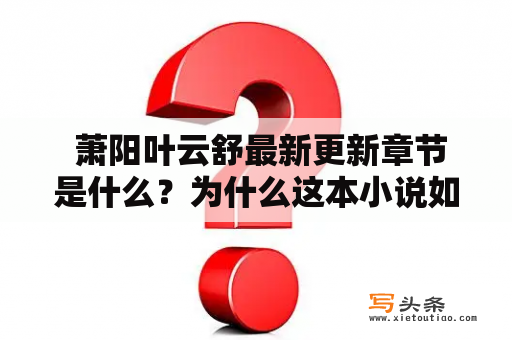 萧阳叶云舒最新更新章节是什么？为什么这本小说如

写头条
www.xietoutiao.com